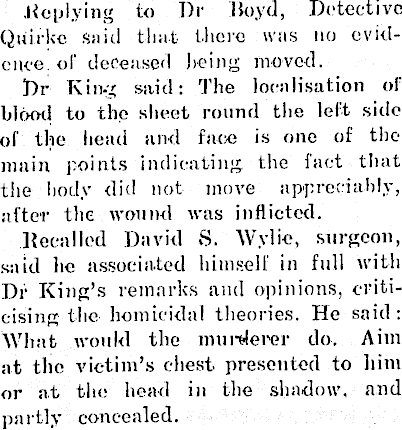 Replying to Dr Boyd, Detective Quirke said that there was no evidence of deceased being moved.

Dr King said: The localisation of blood to the sheet round the left side of the head and face is one of the main points indicating the fact that the body did not move appreciably, after the wound was inflicted.

Recalled David S. Wylie, surgeon, said he associated himself in full with Dr King's remarks and opinions, criticising the homicidal theories. He said: What would the murderer do. Aim at the victim's chest presented to him or at the head in the shadow, and partly concealed.